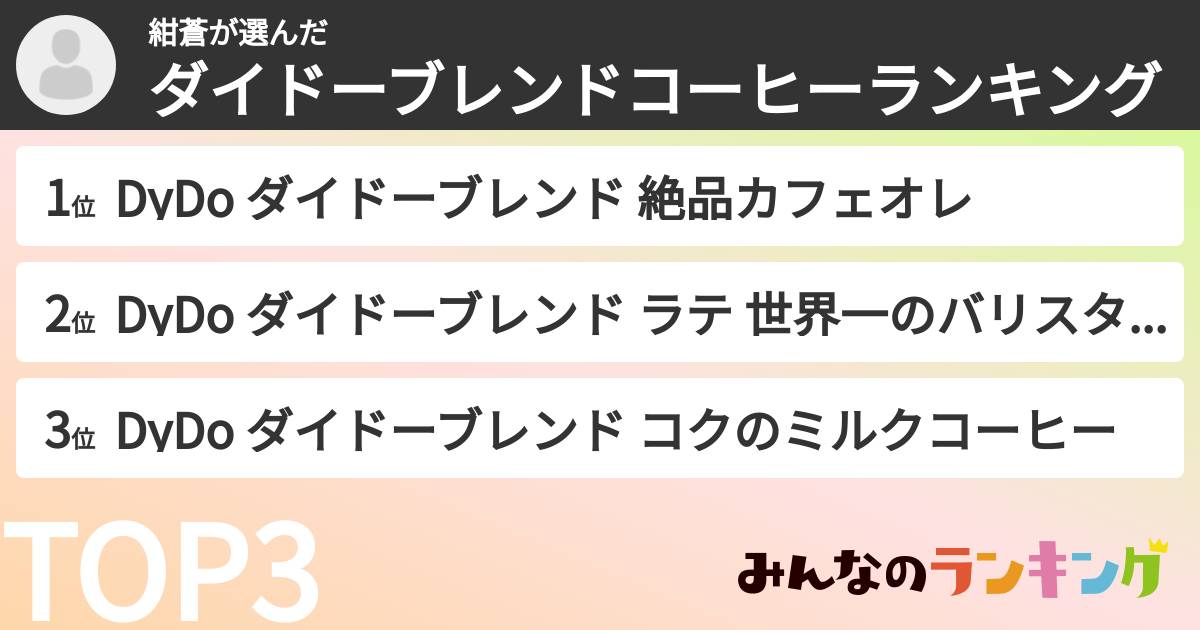 紺蒼が選んだ
ダイドーブレンドコーヒーランキング

1位 DyDo ダイドーブレンド 絶品カフェオレ

2位 DyDo ダイドーブレンド ラテ 世界一のバリスタ...

3位 DyDo ダイドーブレンド コクのミルクコーヒー

TOP3

みんなのランキング